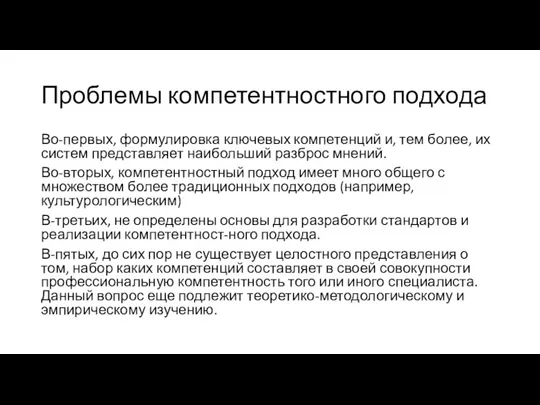 Проблемы компетентностного подхода

Во-первых, формулировка ключевых компетенций и, тем более, их систем представляет наибольший разброс мнений.

Во-вторых, компетентностный подход имеет много общего с множеством более традиционных подходов (например, культурологическим)

В-третьих, не определены основы для разработки стандартов и реализации компетентност-ного подхода.

В-пятых, до сих пор не существует целостного представления о том, набор каких компетенций составляет в своей совокупности профессиональную компетентность того или иного специалиста. Данный вопрос еще подлежит теоретико-методологическому и эмпирическому изучению.